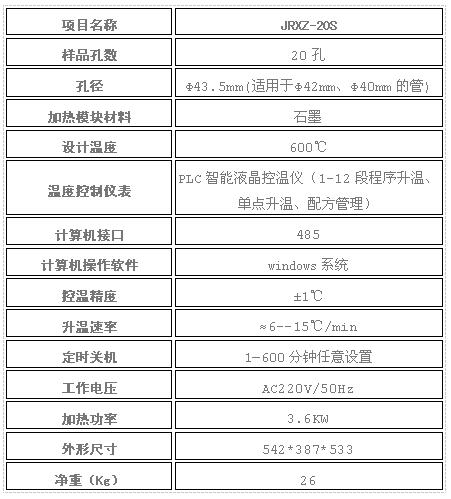 | 项目名称 | JRXZ-20S |
|---|---|
| 样品孔数 | 20 孔 |
| 孔径 | Φ43.5mm(适用于Φ42mm、Φ40mm 的管) |
| 加热模块材料 | 石墨 |
| 设计温度 | 600℃ |
| 温度控制仪表 | PLC 智能液晶控温仪（1-12 段程序升温、单点升温、配方管理） |
| 计算机接口 | 485 |
| 计算机操作软件 | windows 系统 |
| 控温精度 | ±1℃ |
| 升温速率 | ≈6--15℃/min |
| 定时关机 | 1-600 分钟任意设置 |
| 工作电压 | AC220V/50Hz |
| 加热功率 | 3.6KW |
| 外形尺寸 | 542*387*533 |
| 净重（Kg） | 26 |